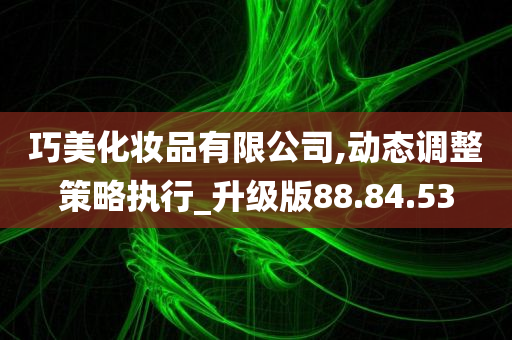 巧美化妆品有限公司,动态调整策略执行_升级版88.84.53